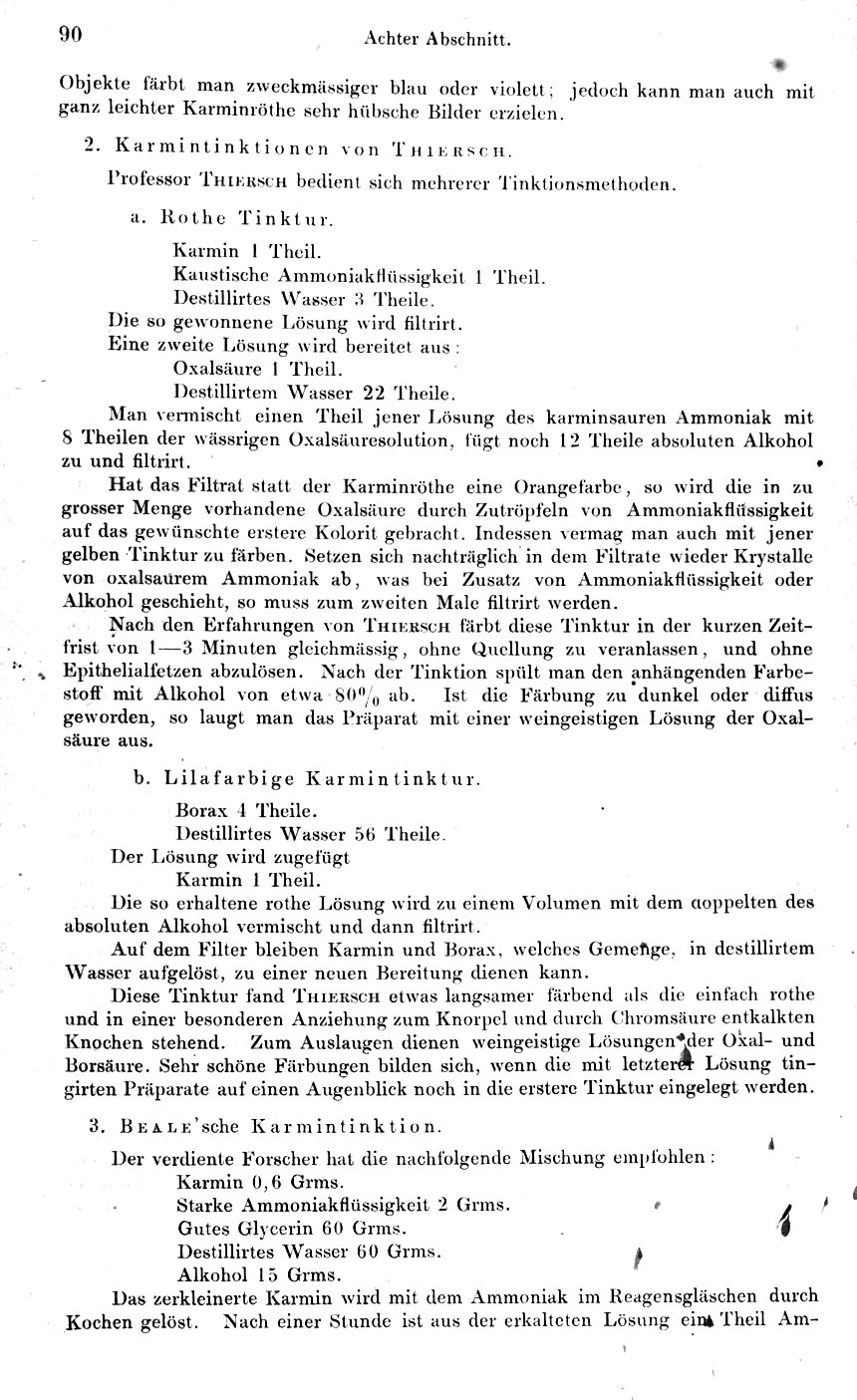 90

Achter Abschnitt.

Objekte färbt man zweckmässiger blau oder violett; jedoch kann man auch mit ganz leichter Karminröthe sehr hübsche Bilder erzielen.

2. Karmintinktionen von Thiersch.

Professor Thiersch bedient sich mehrerer Tinktionsmethoden.

a. Rothe Tinktur.

Karmin 1 Theil.
Kaustische Ammoniakflüssigkeit 1 Theil.
Destillirtes Wasser 3 Theile.

Die so gewonnene Lösung wird filtrirt.
Eine zweite Lösung wird bereitet aus:

Oxalsäure 1 Theil.
Destillirtem Wasser 22 Theile.

Man vermischt einen Theil jener Lösung des karminsauren Ammoniak mit 8 Theilen der wässrigen Oxalsäuresolution, fügt noch 12 Theile absoluten Alkohol zu und filtrirt.

Hat das Filtrat statt der Karminröthe eine Orangefarbe, so wird die in zu grosser Menge vorhandene Oxalsäure durch Zutröpfeln von Ammoniakflüssigkeit auf das gewünschte erstere Kolorit gebracht. Indessen vermag man auch mit jener gelben Tinktur zu färben. Setzen sich nachträglich in dem Filtrate wieder Krystalle von oxalsaurem Ammoniak ab, was bei Zusatz von Ammoniakflüssigkeit oder Alkohol geschieht, so muss zum zweiten Male filtrirt werden.

Nach den Erfahrungen von Thiersch färbt diese Tinktur in der kurzen Zeitfrist von 1—3 Minuten gleichmässig, ohne Quellung zu veranlassen, und ohne Epithelialfetzen abzulösen. Nach der Tinktion spült man den anhängenden Farbestoff mit Alkohol von etwa 80% ab. Ist die Färbung zu dunkel oder diffus geworden, so laugt man das Präparat mit einer weingeistigen Lösung der Oxalsäure aus.

b. Lilafarbige Karmintinktur.

Borax 4 Theile.
Destillirtes Wasser 56 Theile.

Der Lösung wird zugefügt

Karmin 1 Theil.

Die so erhaltene rothe Lösung wird zu einem Volumen mit dem doppelten des absoluten Alkohol vermischt und dann filtrirt.

Auf dem Filter bleiben Karmin und Borax, welches Gemenge, in destillirtem Wasser aufgelöst, zu einer neuen Bereitung dienen kann.

Diese Tinktur fand Thiersch etwas langsamer färbend als die einfach rothe und in einer besonderen Anziehung zum Knorpel und durch Chromsäure entkalkten Knochen stehend. Zum Auslaugen dienen weingeistige Lösungen der Oxal- und Borsäure. Sehr schöne Färbungen bilden sich, wenn die mit letzterer Lösung tingirten Präparate auf einen Augenblick noch in die erstere Tinktur eingelegt werden.

3. Beale'sche Karmintinktion.

Der verdiente Forscher hat die nachfolgende Mischung empfohlen:

Karmin 0,6 Grms.
Starke Ammoniakflüssigkeit 2 Grms.
Gutes Glycerin 60 Grms.
Destillirtes Wasser 60 Grms.
Alkohol 15 Grms.

Das zerkleinerte Karmin wird mit dem Ammoniak im Reagensgläschen durch Kochen gelöst. Nach einer Stunde ist aus der erkalteten Lösung ein Theil Am-